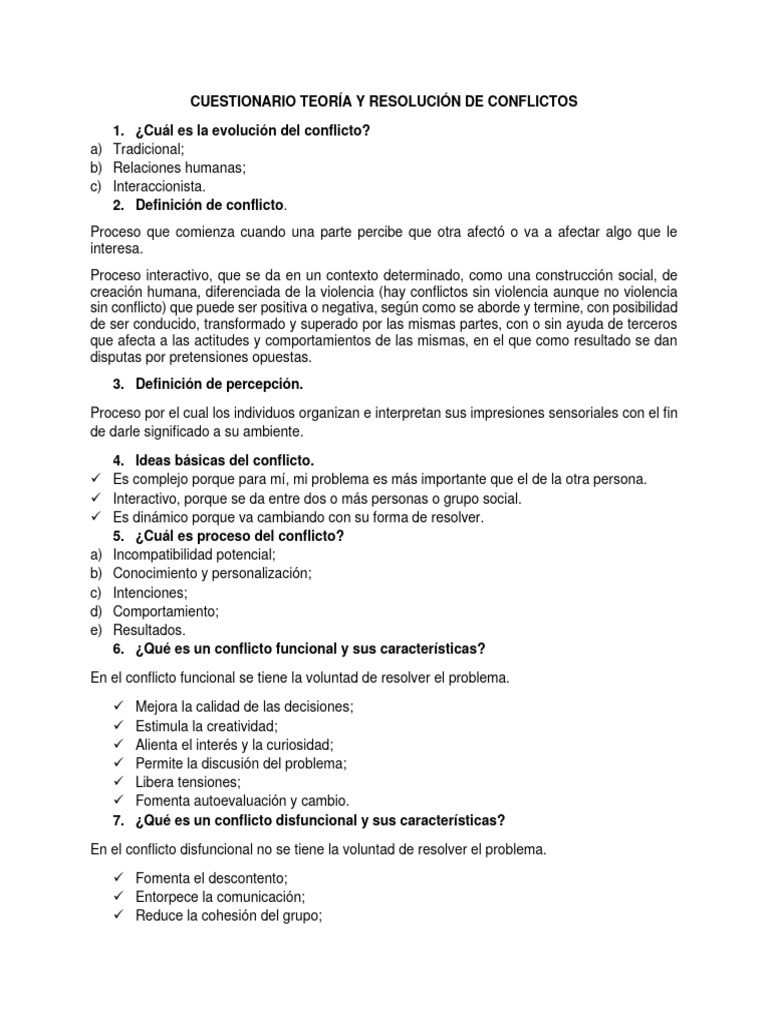 CUESTIONARIO TEORÍA Y RESOLUCIÓN DE CONFLICTOS

1. ¿Cuál es la evolución del conflicto?
a) Tradicional;
b) Relaciones humanas;
c) Interaccionista.

2. Definición de conflicto.

Proceso que comienza cuando una parte percibe que otra afectó o va a afectar algo que le interesa.

Proceso interactivo, que se da en un contexto determinado, como una construcción social, de creación humana, diferenciada de la violencia (hay conflictos sin violencia aunque no violencia sin conflicto) que puede ser positiva o negativa, según como se aborde y termine, con posibilidad de ser conducido, transformado y superado por las mismas partes, con o sin ayuda de terceros que afecta a las actitudes y comportamientos de las mismas, en el que como resultado se dan disputas por pretensiones opuestas.

3. Definición de percepción.

Proceso por el cual los individuos organizan e interpretan sus impresiones sensoriales con el fin de darle significado a su ambiente.

4. Ideas básicas del conflicto.
✓ Es complejo porque para mí, mi problema es más importante que el de la otra persona.
✓ Interactivo, porque se da entre dos o más personas o grupo social.
✓ Es dinámico porque va cambiando con su forma de resolver.

5. ¿Cuál es proceso del conflicto?
a) Incompatibilidad potencial;
b) Conocimiento y personalización;
c) Intenciones;
d) Comportamiento;
e) Resultados.

6. ¿Qué es un conflicto funcional y sus características?

En el conflicto funcional se tiene la voluntad de resolver el problema.

✓ Mejora la calidad de las decisiones;
✓ Estimula la creatividad;
✓ Alienta el interés y la curiosidad;
✓ Permite la discusión del problema;
✓ Libera tensiones;
✓ Fomenta autoevaluación y cambio.

7. ¿Qué es un conflicto disfuncional y sus características?

En el conflicto disfuncional no se tiene la voluntad de resolver el problema.

✓ Fomenta el descontento;
✓ Entorpece la comunicación;
✓ Reduce la cohesión del grupo;